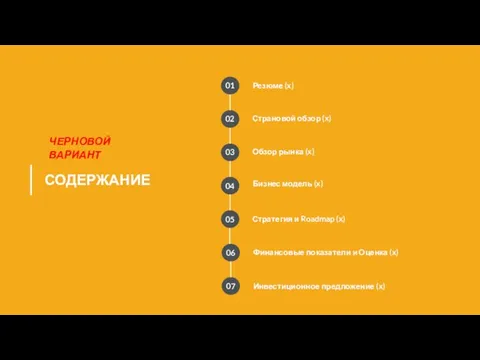 ЧЕРНОВОЙ ВАРИАНТ

СОДЕРЖАНИЕ

01 Резюме (x)

02 Страновой обзор (x)

03 Обзор рынка (x)

04 Бизнес модель (x)

05 Стратегия и Roadmap (x)

06 Финансовые показатели и Оценка (x)

07 Инвестиционное предложение (x)